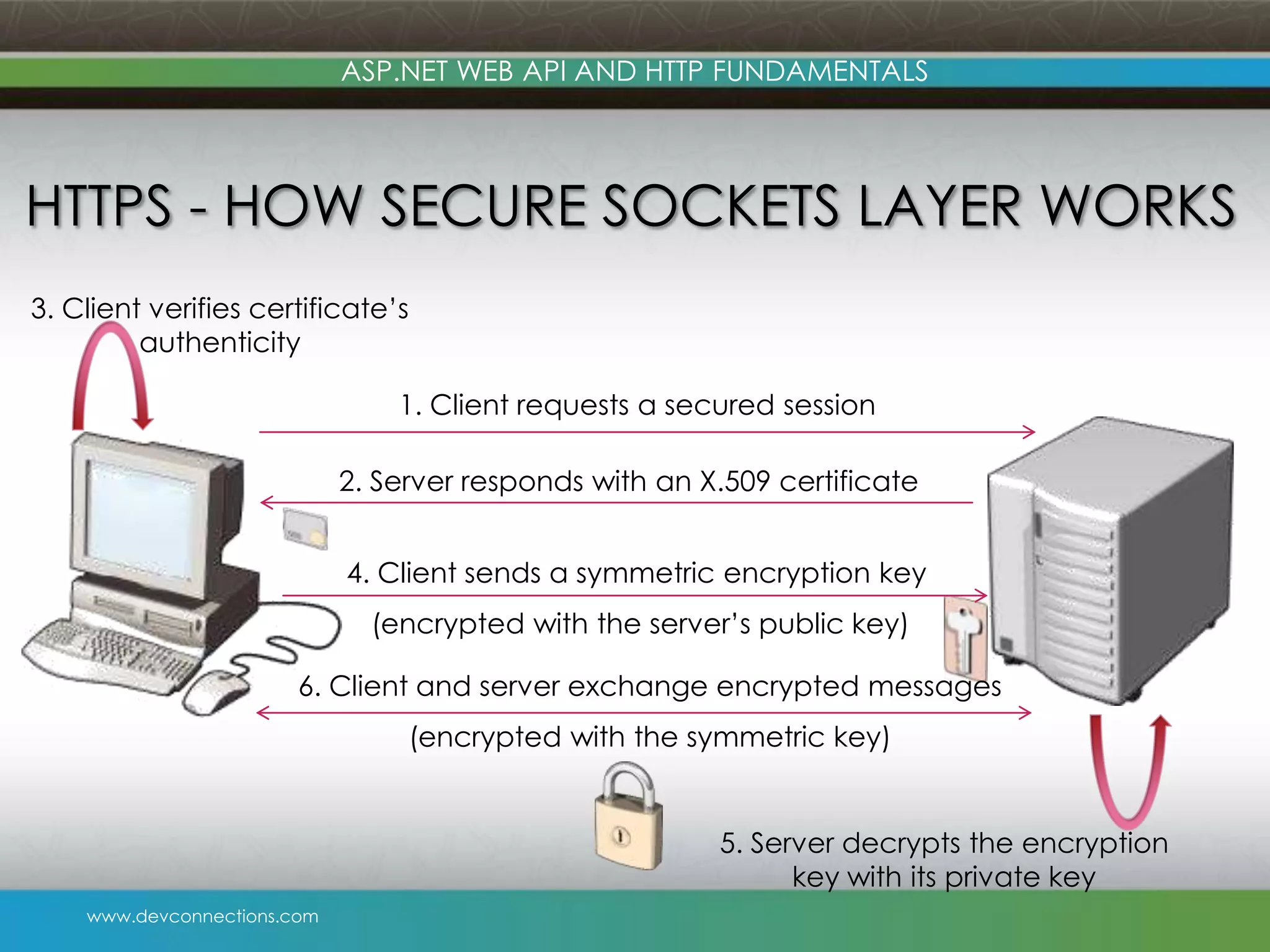 ASP.NET WEB API AND HTTP FUNDAMENTALS

HTTPS - HOW SECURE SOCKETS LAYER WORKS

3. Client verifies certificate's authenticity

1. Client requests a secured session

2. Server responds with an X.509 certificate

4. Client sends a symmetric encryption key

(encrypted with the server's public key)

6. Client and server exchange encrypted messages

(encrypted with the symmetric key)

5. Server decrypts the encryption key with its private key

www.devconnections.com